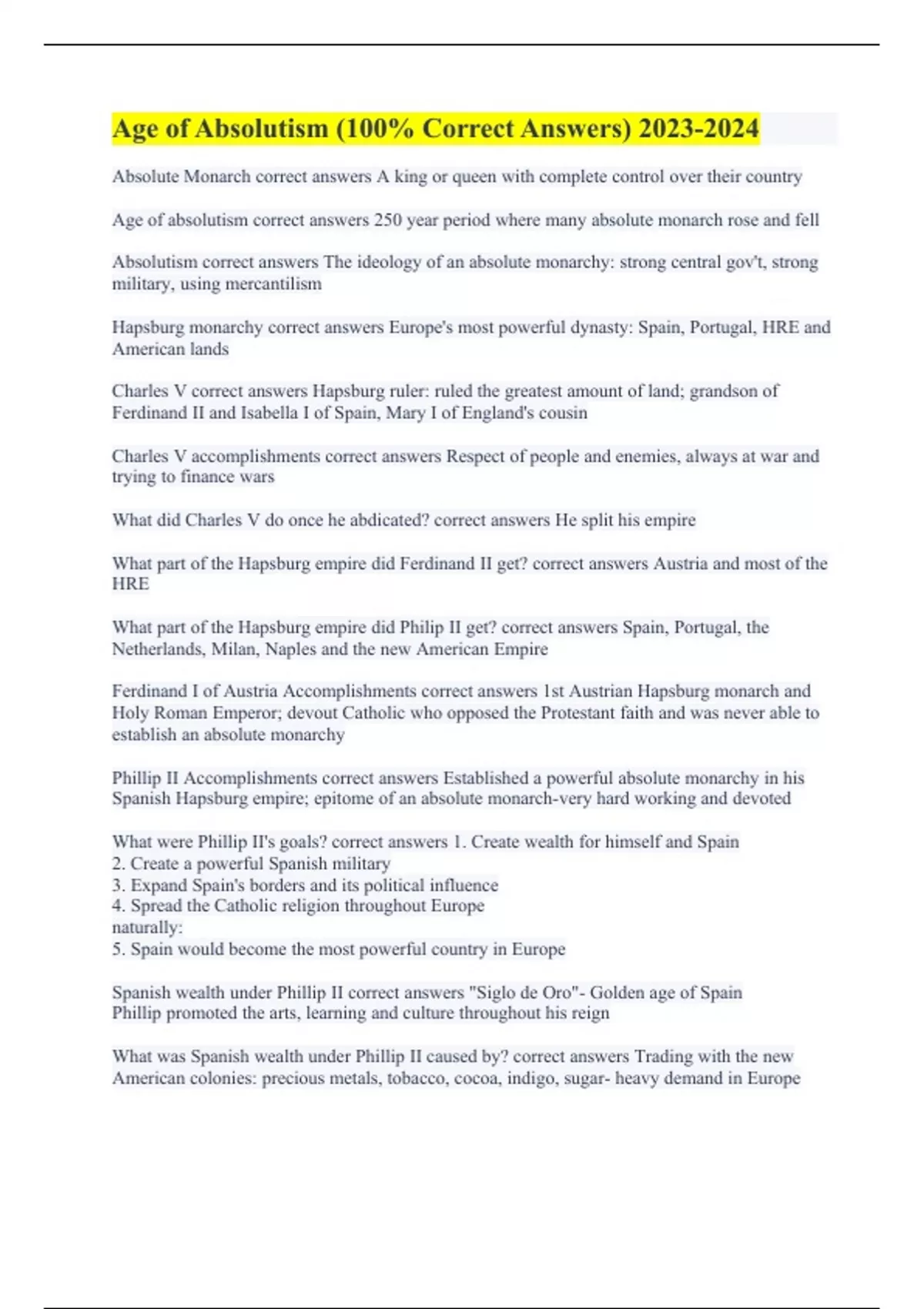 Age of Absolutism (100% Correct Answers) 2023-2024

Absolute Monarch correct answers A king or queen with complete control over their country

Age of absolutism correct answers 250 year period where many absolute monarch rose and fell

Absolutism correct answers The ideology of an absolute monarchy: strong central gov't, strong military, using mercantilism

Hapsburg monarchy correct answers Europe's most powerful dynasty: Spain, Portugal, HRE and American lands

Charles V correct answers Hapsburg ruler: ruled the greatest amount of land; grandson of Ferdinand II and Isabella I of Spain, Mary I of England's cousin

Charles V accomplishments correct answers Respect of people and enemies, always at war and trying to finance wars

What did Charles V do once he abdicated? correct answers He split his empire

What part of the Hapsburg empire did Ferdinand II get? correct answers Austria and most of the HRE

What part of the Hapsburg empire did Philip II get? correct answers Spain, Portugal, the Netherlands, Milan, Naples and the new American Empire

Ferdinand I of Austria Accomplishments correct answers 1st Austrian Hapsburg monarch and Holy Roman Emperor; devout Catholic who opposed the Protestant faith and was never able to establish an absolute monarchy

Phillip II Accomplishments correct answers Established a powerful absolute monarchy in his Spanish Hapsburg empire; epitome of an absolute monarch-very hard working and devoted

What were Phillip II's goals? correct answers 1. Create wealth for himself and Spain
2. Create a powerful Spanish military
3. Expand Spain's borders and its political influence
4. Spread the Catholic religion throughout Europe
naturally:
5. Spain would become the most powerful country in Europe

Spanish wealth under Phillip II correct answers "Siglo de Oro"- Golden age of Spain
Phillip promoted the arts, learning and culture throughout his reign

What was Spanish wealth under Phillip II caused by? correct answers Trading with the new American colonies: precious metals, tobacco, cocoa, indigo, sugar- heavy demand in Europe